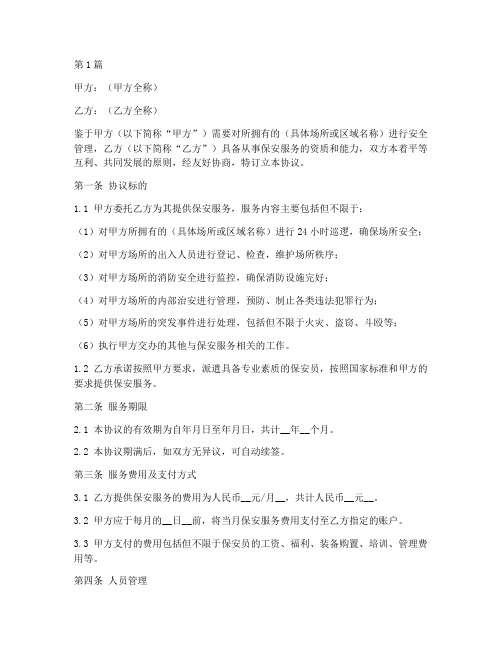 第1篇

甲方：（甲方全称）

乙方：（乙方全称）

鉴于甲方（以下简称“甲方”）需要对所拥有的（具体场所或区域名称）进行安全管理，乙方（以下简称“乙方”）具备从事保安服务的资质和能力，双方本着平等互利、共同发展的原则，经友好协商，特订立本协议。

第一条 协议标的

1.1 甲方委托乙方为其提供保安服务，服务内容主要包括但不限于：

（1）对甲方所拥有的（具体场所或区域名称）进行24小时巡逻，确保场所安全；

（2）对甲方场所的出入人员进行登记、检查，维护场所秩序；

（3）对甲方场所的消防安全进行监控，确保消防设施完好；

（4）对甲方场所的内部治安进行管理，预防、制止各类违法犯罪行为；

（5）对甲方场所的突发事件进行处理，包括但不限于火灾、盗窃、斗殴等；

（6）执行甲方交办的其他与保安服务相关的工作。

1.2 乙方承诺按照甲方要求，派遣具备专业素质的保安员，按照国家标准和甲方的要求提供保安服务。

第二条 服务期限

2.1 本协议的有效期为自年月日至年月日，共计__年__个月。

2.2 本协议期满后，如双方无异议，可自动续签。

第三条 服务费用及支付方式

3.1 乙方提供保安服务的费用为人民币__元/月__，共计人民币__元__。

3.2 甲方应于每月的__日__前，将当月保安服务费用支付至乙方指定的账户。

3.3 甲方支付的费用包括但不限于保安员的工资、福利、装备购置、培训、管理费用等。

第四条 人员管理